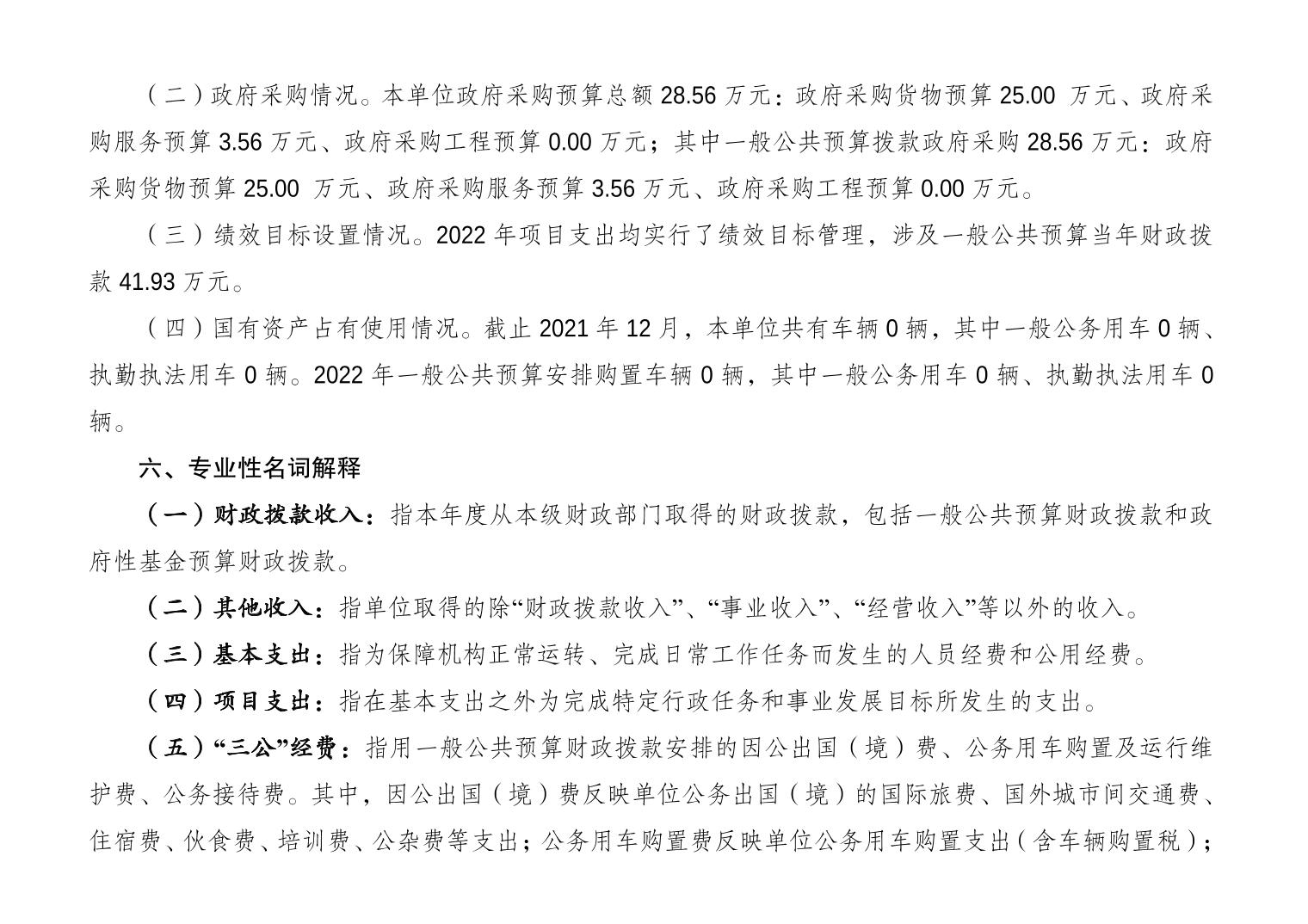 （二）政府采购情况。本单位政府采购预算总额 28.56 万元：政府采购货物预算 25.00 万元、政府采购服务预算 3.56 万元、政府采购工程预算 0.00 万元；其中一般公共预算拨款政府采购 28.56 万元：政府采购货物预算 25.00 万元、政府采购服务预算 3.56 万元、政府采购工程预算 0.00 万元。

（三）绩效目标设置情况。2022 年项目支出均实行了绩效目标管理，涉及一般公共预算当年财政拨款 41.93 万元。

（四）国有资产占有使用情况。截止 2021 年 12 月，本单位共有车辆 0 辆，其中一般公务用车 0 辆、执勤执法用车 0 辆。2022 年一般公共预算安排购置车辆 0 辆，其中一般公务用车 0 辆、执勤执法用车 0 辆。

六、专业性名词解释

（一）财政拨款收入：指本年度从本级财政部门取得的财政拨款，包括一般公共预算财政拨款和政府性基金预算财政拨款。

（二）其他收入：指单位取得的除“财政拨款收入”、“事业收入”、“经营收入”等以外的收入。

（三）基本支出：指为保障机构正常运转、完成日常工作任务而发生的人员经费和公用经费。

（四）项目支出：指在基本支出之外为完成特定行政任务和事业发展目标所发生的支出。

（五）“三公”经费：指用一般公共预算财政拨款安排的因公出国（境）费、公务用车购置及运行维护费、公务接待费。其中，因公出国（境）费反映单位公务出国（境）的国际旅费、国外城市间交通费、住宿费、伙食费、培训费、公杂费等支出；公务用车购置费反映单位公务用车购置支出（含车辆购置税）；